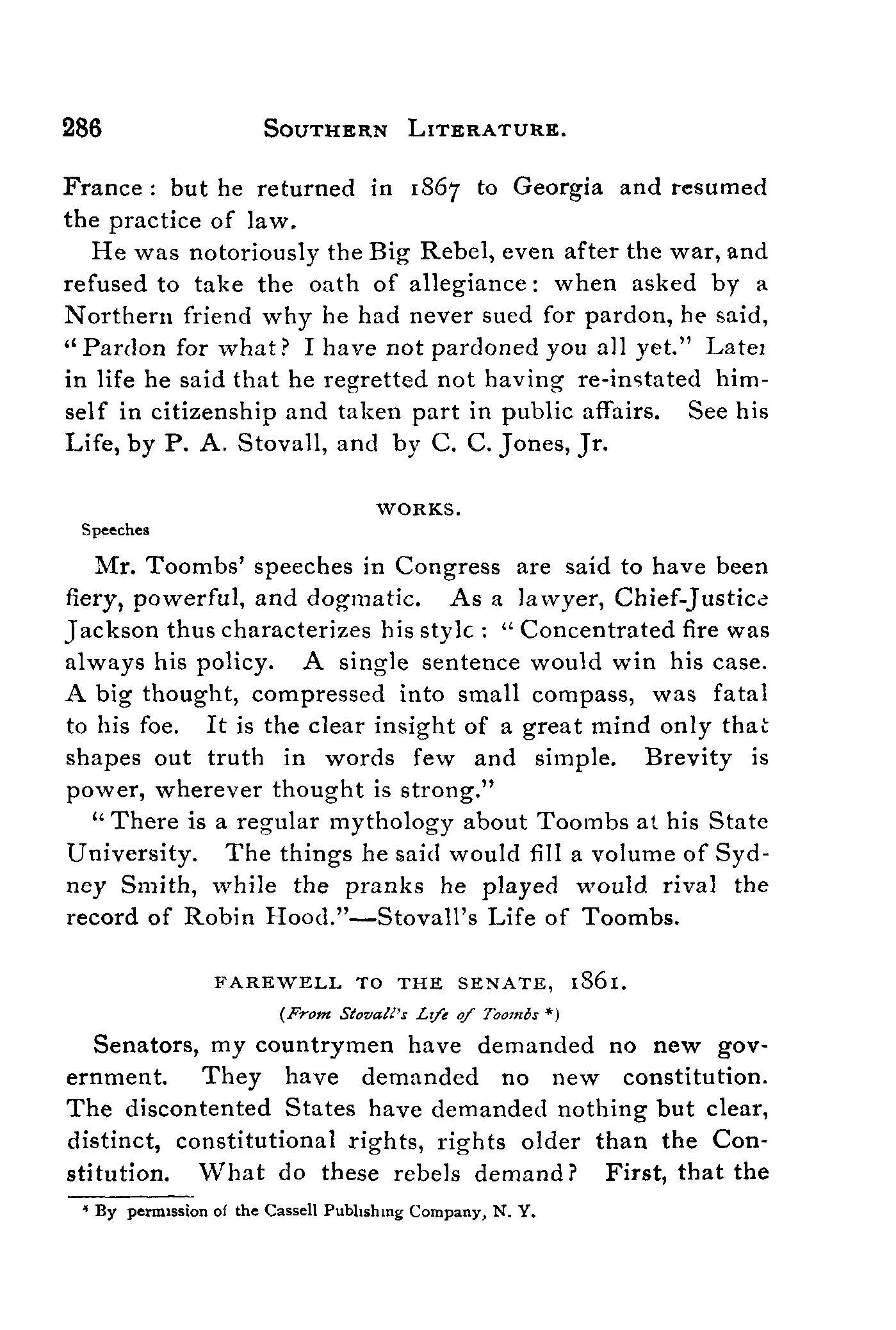 286 SOUTHERN LITERATURE.

France: but he returned in 1867 to Georgia and resumed the practice of law.

He was notoriously the Big Rebel, even after the war, and refused to take the oath of allegiance: when asked by a Northern friend why he had never sued for pardon, he said, "Pardon for what? I have not pardoned you all yet." Later in life he said that he regretted not having re-instated himself in citizenship and taken part in public affairs. See his Life, by P. A. Stovall, and by C. C. Jones, Jr.

WORKS.

Speeches

Mr. Toombs' speeches in Congress are said to have been fiery, powerful, and dogmatic. As a lawyer, Chief-Justice Jackson thus characterizes his style: "Concentrated fire was always his policy. A single sentence would win his case. A big thought, compressed into small compass, was fatal to his foe. It is the clear insight of a great mind only that shapes out truth in words few and simple. Brevity is power, wherever thought is strong."

"There is a regular mythology about Toombs at his State University. The things he said would fill a volume of Sydney Smith, while the pranks he played would rival the record of Robin Hood."—Stovall's Life of Toombs.

FAREWELL TO THE SENATE, 1861.

(From Stovall's Life of Toombs *)

Senators, my countrymen have demanded no new government. They have demanded no new constitution. The discontented States have demanded nothing but clear, distinct, constitutional rights, rights older than the Constitution. What do these rebels demand? First, that the

* By permission of the Cassell Publishing Company, N. Y.